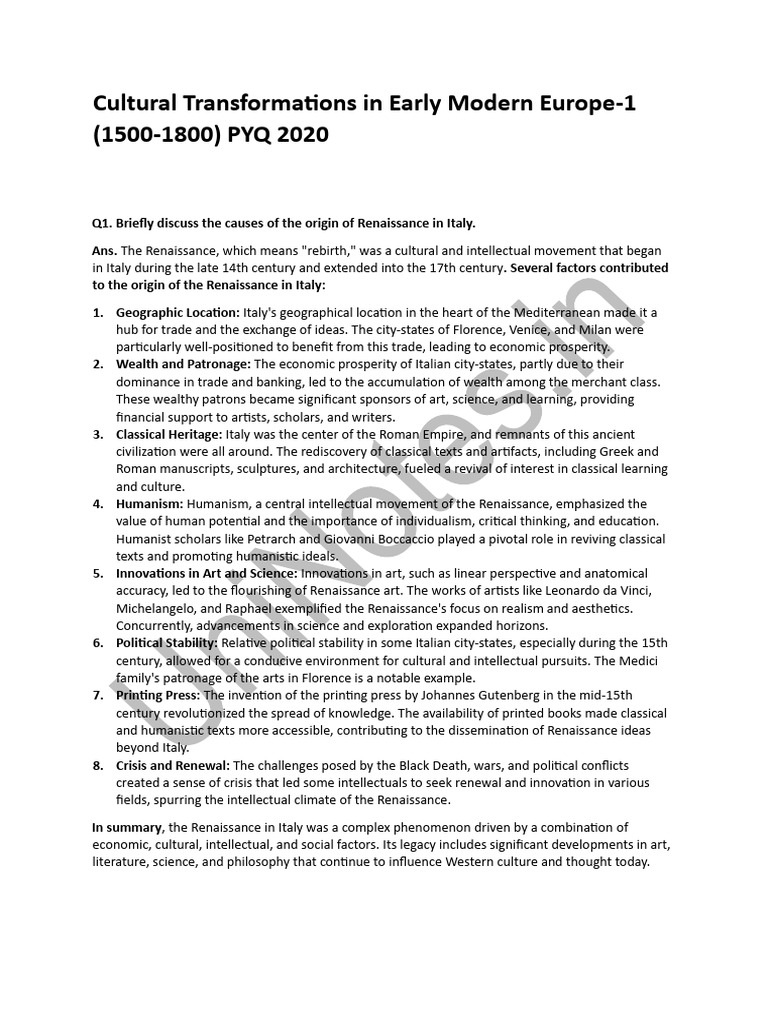 Cultural Transformations in Early Modern Europe-1 (1500-1800) PYQ 2020

Q1. Briefly discuss the causes of the origin of Renaissance in Italy.

Ans. The Renaissance, which means "rebirth," was a cultural and intellectual movement that began in Italy during the late 14th century and extended into the 17th century. Several factors contributed to the origin of the Renaissance in Italy:

1. Geographic Location: Italy's geographical location in the heart of the Mediterranean made it a hub for trade and the exchange of ideas. The city-states of Florence, Venice, and Milan were particularly well-positioned to benefit from this trade, leading to economic prosperity.
2. Wealth and Patronage: The economic prosperity of Italian city-states, partly due to their dominance in trade and banking, led to the accumulation of wealth among the merchant class. These wealthy patrons became significant sponsors of art, science, and learning, providing financial support to artists, scholars, and writers.
3. Classical Heritage: Italy was the center of the Roman Empire, and remnants of this ancient civilization were all around. The rediscovery of classical texts and artifacts, including Greek and Roman manuscripts, sculptures, and architecture, fueled a revival of interest in classical learning and culture.
4. Humanism: Humanism, a central intellectual movement of the Renaissance, emphasized the value of human potential and the importance of individualism, critical thinking, and education. Humanist scholars like Petrarch and Giovanni Boccaccio played a pivotal role in reviving classical texts and promoting humanistic ideals.
5. Innovations in Art and Science: Innovations in art, such as linear perspective and anatomical accuracy, led to the flourishing of Renaissance art. The works of artists like Leonardo da Vinci, Michelangelo, and Raphael exemplified the Renaissance's focus on realism and aesthetics. Concurrently, advancements in science and exploration expanded horizons.
6. Political Stability: Relative political stability in some Italian city-states, especially during the 15th century, allowed for a conducive environment for cultural and intellectual pursuits. The Medici family's patronage of the arts in Florence is a notable example.
7. Printing Press: The invention of the printing press by Johannes Gutenberg in the mid-15th century revolutionized the spread of knowledge. The availability of printed books made classical and humanistic texts more accessible, contributing to the dissemination of Renaissance ideas beyond Italy.
8. Crisis and Renewal: The challenges posed by the Black Death, wars, and political conflicts created a sense of crisis that led some intellectuals to seek renewal and innovation in various fields, spurring the intellectual climate of the Renaissance.

In summary, the Renaissance in Italy was a complex phenomenon driven by a combination of economic, cultural, intellectual, and social factors. Its legacy includes significant developments in art, literature, science, and philosophy that continue to influence Western culture and thought today.

UniNotes.in